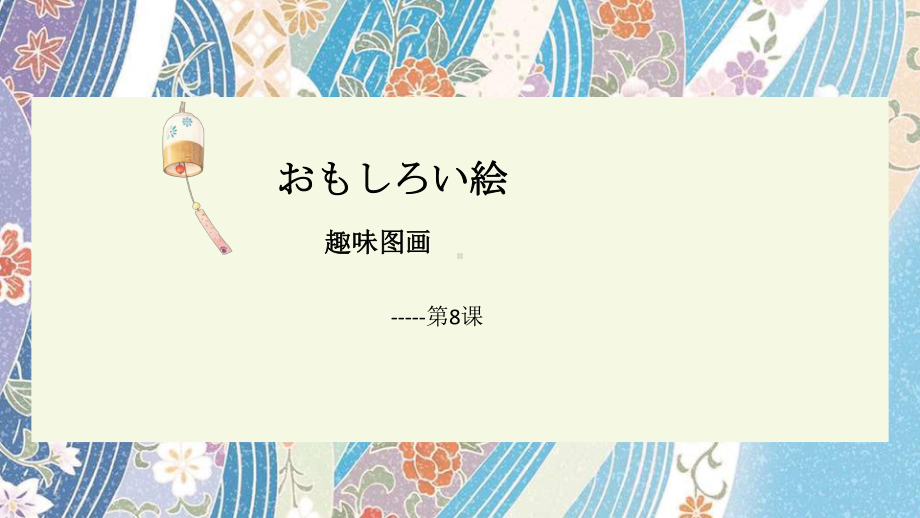 おもしろい絵

趣味图画

-----第8课